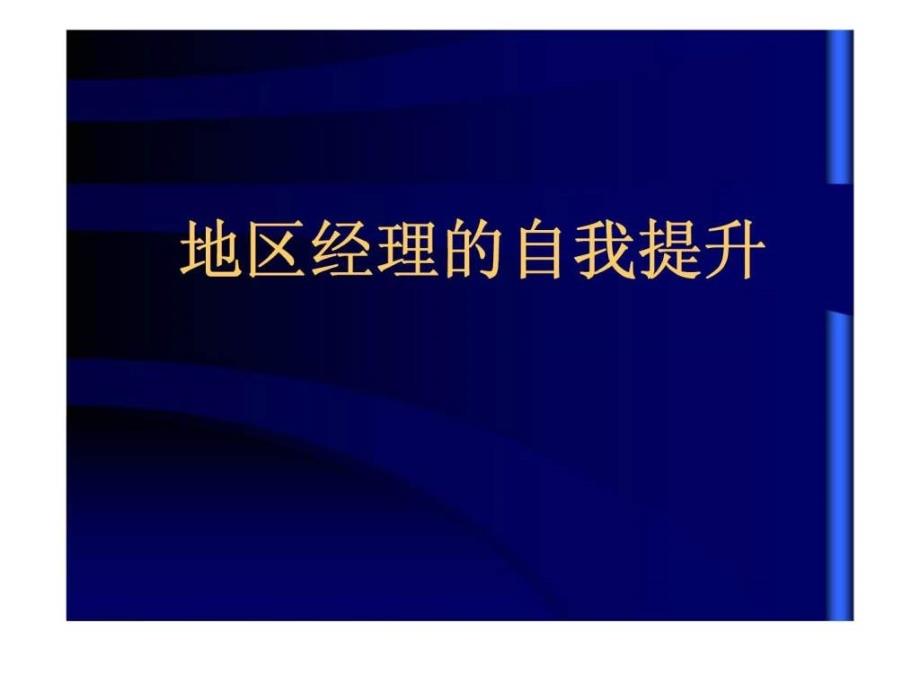 地区经理的自我提升